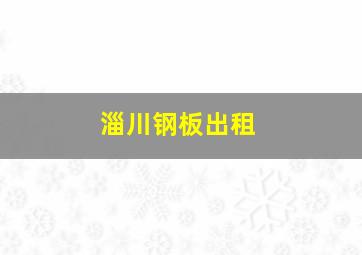 淄川钢板出租